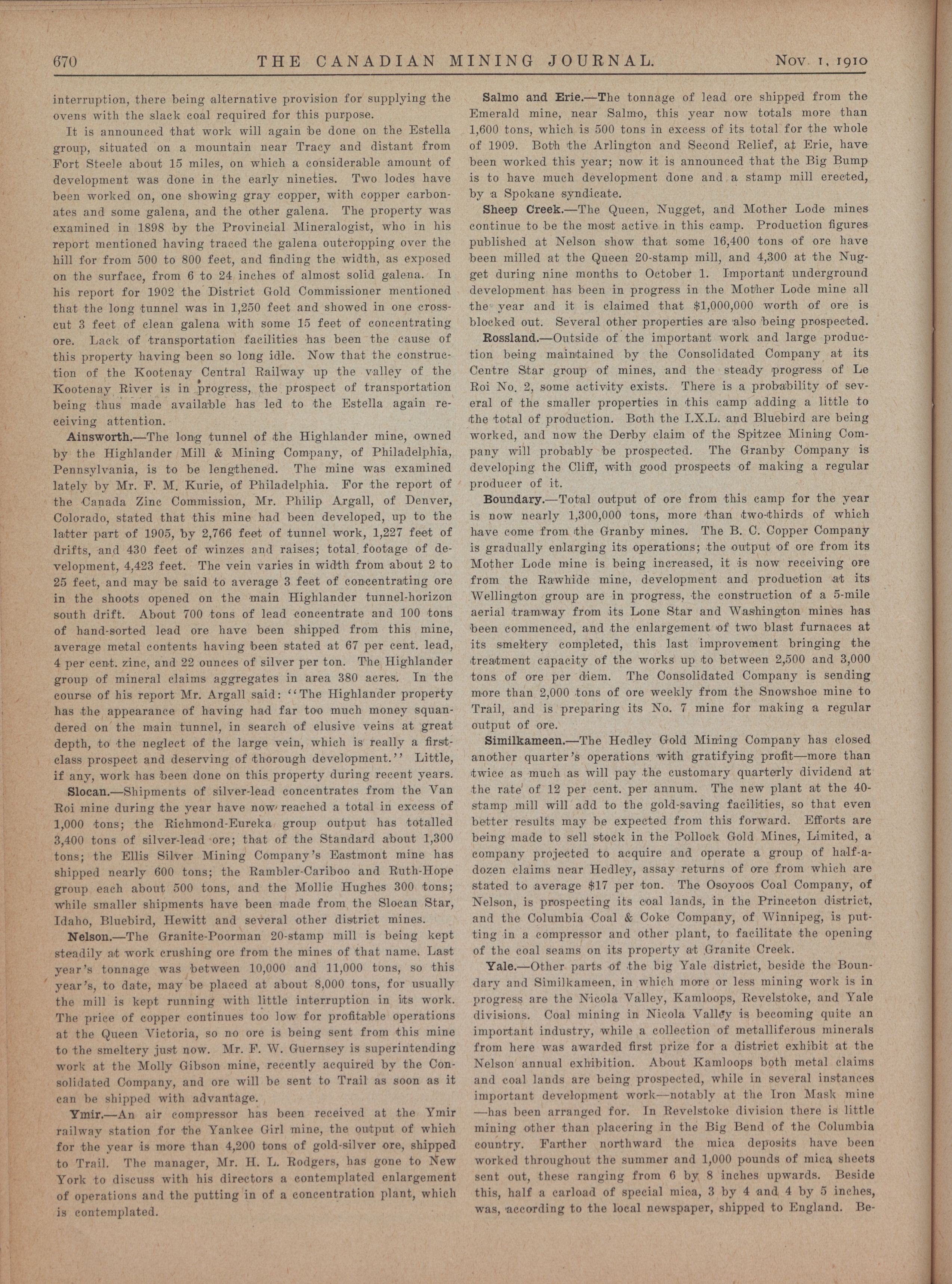 670 THE CANADIAN MINING JOURNAL. Nov. 1, 1910

interruption, there being alternative provision for supplying the ovens with the slack coal required for this purpose.

It is announced that work will again be done on the Estella group, situated on a mountain near Tracy and distant from Fort Steele about 15 miles, on which a considerable amount of development was done in the early nineties. Two lodes have been worked on, one showing gray copper, with copper carbonates and some galena, and the other galena. The property was examined in 1898 by the Provincial Mineralogist, who in his report mentioned having traced the galena outcropping over the hill for from 500 to 800 feet, and finding the width, as exposed on the surface, from 6 to 24 inches of almost solid galena. In his report for 1902 the District Gold Commissioner mentioned that the long tunnel was in 1,250 feet and showed in one crosscut 3 feet of clean galena with some 15 feet of concentrating ore. Lack of transportation facilities has been the cause of this property having been so long idle. Now that the construction of the Kootenay Central Railway up the valley of the Kootenay River is in progress, the prospect of transportation being thus made available has led to the Estella again receiving attention.

Ainsworth.—The long tunnel of the Highlander mine, owned by the Highlander Mill & Mining Company, of Philadelphia, Pennsylvania, is to be lengthened. The mine was examined lately by Mr. F. M. Kurie, of Philadelphia. For the report of the Canada Zinc Commission, Mr. Philip Argall, of Denver, Colorado, stated that this mine had been developed, up to the latter part of 1905, by 2,766 feet of tunnel work, 1,227 feet of drifts, and 430 feet of winzes and raises; total footage of development, 4,423 feet. The vein varies in width from about 2 to 25 feet, and may be said to average 3 feet of concentrating ore in the shoots opened on the main Highlander tunnel-horizon south drift. About 700 tons of lead concentrate and 100 tons of hand-sorted lead ore have been shipped from this mine, average metal contents having been stated at 67 per cent. lead, 4 per cent. zinc, and 22 ounces of silver per ton. The Highlander group of mineral claims aggregates in area 380 acres. In the course of his report Mr. Argall said: "The Highlander property has the appearance of having had far too much money squandered on the main tunnel, in search of elusive veins at great depth, to the neglect of the large vein, which is really a first-class prospect and deserving of thorough development." Little, if any, work has been done on this property during recent years.

Slocan.—Shipments of silver-lead concentrates from the Van Roi mine during the year have now reached a total in excess of 1,000 tons; the Richmond-Eureka group output has totalled 3,400 tons of silver-lead ore; that of the Standard about 1,300 tons; the Ellis Silver Mining Company's Eastmont mine has shipped nearly 600 tons; the Rambler-Cariboo and Ruth-Hope group each about 500 tons, and the Mollie Hughes 300 tons; while smaller shipments have been made from the Slocan Star, Idaho, Bluebird, Hewitt and several other district mines.

Nelson.—The Granite-Poorman 20-stamp mill is being kept steadily at work crushing ore from the mines of that name. Last year's tonnage was between 10,000 and 11,000 tons, so this year's, to date, may be placed at about 8,000 tons, for usually the mill is kept running with little interruption in its work. The price of copper continues too low for profitable operations at the Queen Victoria, so no ore is being sent from this mine to the smeltery just now. Mr. F. W. Guernsey is superintending work at the Molly Gibson mine, recently acquired by the Consolidated Company, and ore will be sent to Trail as soon as it can be shipped with advantage.

Ymir.—An air compressor has been received at the Ymir railway station for the Yankee Girl mine, the output of which for the year is more than 4,200 tons of gold-silver ore, shipped to Trail. The manager, Mr. H. L. Rodgers, has gone to New York to discuss with his directors a contemplated enlargement of operations and the putting in of a concentration plant, which is contemplated.

Salmo and Erie.—The tonnage of lead ore shipped from the Emerald mine, near Salmo, this year now totals more than 1,600 tons, which is 500 tons in excess of its total for the whole of 1909. Both the Arlington and Second Relief, at Erie, have been worked this year; now it is announced that the Big Bump is to have much development done and a stamp mill erected, by a Spokane syndicate.

Sheep Creek.—The Queen, Nugget, and Mother Lode mines continue to be the most active in this camp. Production figures published at Nelson show that some 16,400 tons of ore have been milled at the Queen 20-stamp mill, and 4,300 at the Nugget during nine months to October 1. Important underground development has been in progress in the Mother Lode mine all the year and it is claimed that $1,000,000 worth of ore is blocked out. Several other properties are also being prospected.

Rossland.—Outside of the important work and large production being maintained by the Consolidated Company at its Centre Star group of mines, and the steady progress of Le Roi No. 2, some activity exists. There is a probability of several of the smaller properties in this camp adding a little to the total of production. Both the I.X.L. and Bluebird are being worked, and now the Derby claim of the Spitzee Mining Company will probably be prospected. The Granby Company is developing the Cliff, with good prospects of making a regular producer of it.

Boundary.—Total output of ore from this camp for the year is now nearly 1,300,000 tons, more than two-thirds of which have come from the Granby mines. The B. C. Copper Company is gradually enlarging its operations; the output of ore from its Mother Lode mine is being increased, it is now receiving ore from the Rawhide mine, development and production at its Wellington group are in progress, the construction of a 5-mile aerial tramway from its Lone Star and Washington mines has been commenced, and the enlargement of two blast furnaces at its smeltery completed, this last improvement bringing the treatment capacity of the works up to between 2,500 and 3,000 tons of ore per diem. The Consolidated Company is sending more than 2,000 tons of ore weekly from the Snowshoe mine to Trail, and is preparing its No. 7 mine for making a regular output of ore.

Similkameen.—The Hedley Gold Mining Company has closed another quarter's operations with gratifying profit—more than twice as much as will pay the customary quarterly dividend at the rate of 12 per cent. per annum. The new plant at the 40-stamp mill will add to the gold-saving facilities, so that even better results may be expected from this forward. Efforts are being made to sell stock in the Pollock Gold Mines, Limited, a company projected to acquire and operate a group of half-a-dozen claims near Hedley, assay returns of ore from which are stated to average $17 per ton. The Osoyoos Coal Company, of Nelson, is prospecting its coal lands, in the Princeton district, and the Columbia Coal & Coke Company, of Winnipeg, is putting in a compressor and other plant, to facilitate the opening of the coal seams on its property at Granite Creek.

Yale.—Other parts of the big Yale district, beside the Boundary and Similkameen, in which more or less mining work is in progress are the Nicola Valley, Kamloops, Revelstoke, and Yale divisions. Coal mining in Nicola Valley is becoming quite an important industry, while a collection of metalliferous minerals from here was awarded first prize for a district exhibit at the Nelson annual exhibition. About Kamloops both metal claims and coal lands are being prospected, while in several instances important development work—notably at the Iron Mask mine—has been arranged for. In Revelstoke division there is little mining other than placering in the Big Bend of the Columbia country. Farther northward the mica deposits have been worked throughout the summer and 1,000 pounds of mica sheets sent out, these ranging from 6 by 8 inches upwards. Beside this, half a carload of special mica, 3 by 4 and 4 by 5 inches, was, according to the local newspaper, shipped to England. Be-